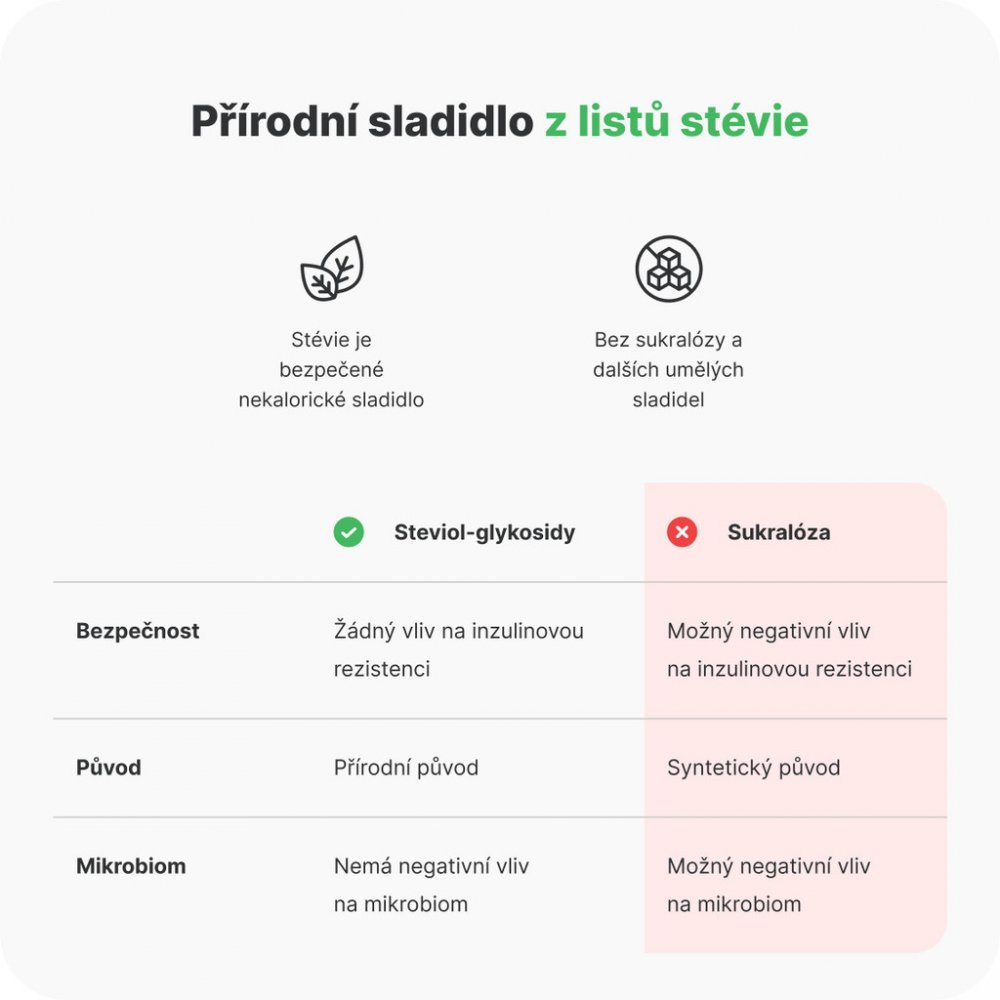 Přírodní sladidlo z listů stévie

Stévie je bezpečené nekalorické sladidlo

Bez sukralózy a dalších umělých sladidel

| | Steviol-glykosidy | Sukralóza |
|---|---|---|
| Bezpečnost | Žádný vliv na inzulinovou rezistenci | Možný negativní vliv na inzulinovou rezistenci |
| Původ | Přírodní původ | Syntetický původ |
| Mikrobiom | Nemá negativní vliv na mikrobiom | Možný negativní vliv na mikrobiom |